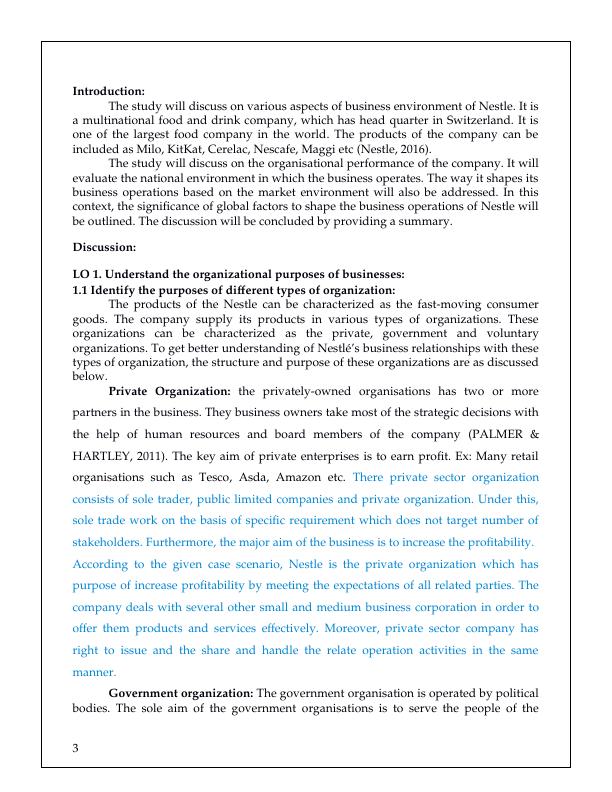 **Introduction:**

The study will discuss on various aspects of business environment of Nestle. It is a multinational food and drink company, which has head quarter in Switzerland. It is one of the largest food company in the world. The products of the company can be included as Milo, KitKat, Cerelac, Nescafe, Maggi etc (Nestle, 2016).

The study will discuss on the organisational performance of the company. It will evaluate the national environment in which the business operates. The way it shapes its business operations based on the market environment will also be addressed. In this context, the significance of global factors to shape the business operations of Nestle will be outlined. The discussion will be concluded by providing a summary.

**Discussion:**

**LO 1. Understand the organizational purposes of businesses:**
**1.1 Identify the purposes of different types of organization:**

The products of the Nestle can be characterized as the fast-moving consumer goods. The company supply its products in various types of organizations. These organizations can be characterized as the private, government and voluntary organizations. To get better understanding of Nestlé's business relationships with these types of organization, the structure and purpose of these organizations are as discussed below.

**Private Organization:** the privately-owned organisations has two or more partners in the business. They business owners take most of the strategic decisions with the help of human resources and board members of the company (PALMER & HARTLEY, 2011). The key aim of private enterprises is to earn profit. Ex: Many retail organisations such as Tesco, Asda, Amazon etc. There private sector organization consists of sole trader, public limited companies and private organization. Under this, sole trade work on the basis of specific requirement which does not target number of stakeholders. Furthermore, the major aim of the business is to increase the profitability.

According to the given case scenario, Nestle is the private organization which has purpose of increase profitability by meeting the expectations of all related parties. The company deals with several other small and medium business corporation in order to offer them products and services effectively. Moreover, private sector company has right to issue and the share and handle the relate operation activities in the same manner.

**Government organization:** The government organisation is operated by political bodies. The sole aim of the government organisations is to serve the people of the

3